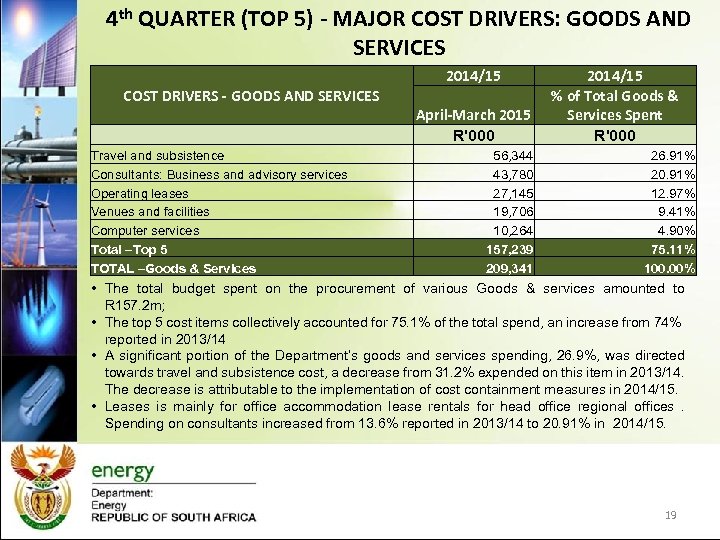 4th QUARTER (TOP 5) - MAJOR COST DRIVERS: GOODS AND SERVICES

| COST DRIVERS - GOODS AND SERVICES | 2014/15 April-March 2015 | 2014/15 % of Total Goods & Services Spent |
|---|---|---|
| | R'000 | R'000 |
| Travel and subsistence | 56,344 | 26.91% |
| Consultants: Business and advisory services | 43,780 | 20.91% |
| Operating leases | 27,145 | 12.97% |
| Venues and facilities | 19,706 | 9.41% |
| Computer services | 10,264 | 4.90% |
| Total –Top 5 | 157,239 | 75.11% |
| TOTAL –Goods & Services | 209,341 | 100.00% |

• The total budget spent on the procurement of various Goods & services amounted to R157.2m;
• The top 5 cost items collectively accounted for 75.1% of the total spend, an increase from 74% reported in 2013/14
• A significant portion of the Department's goods and services spending, 26.9%, was directed towards travel and subsistence cost, a decrease from 31.2% expended on this item in 2013/14. The decrease is attributable to the implementation of cost containment measures in 2014/15.
• Leases is mainly for office accommodation lease rentals for head office regional offices . Spending on consultants increased from 13.6% reported in 2013/14 to 20.91% in 2014/15.

energy
Department:
Energy
REPUBLIC OF SOUTH AFRICA

19